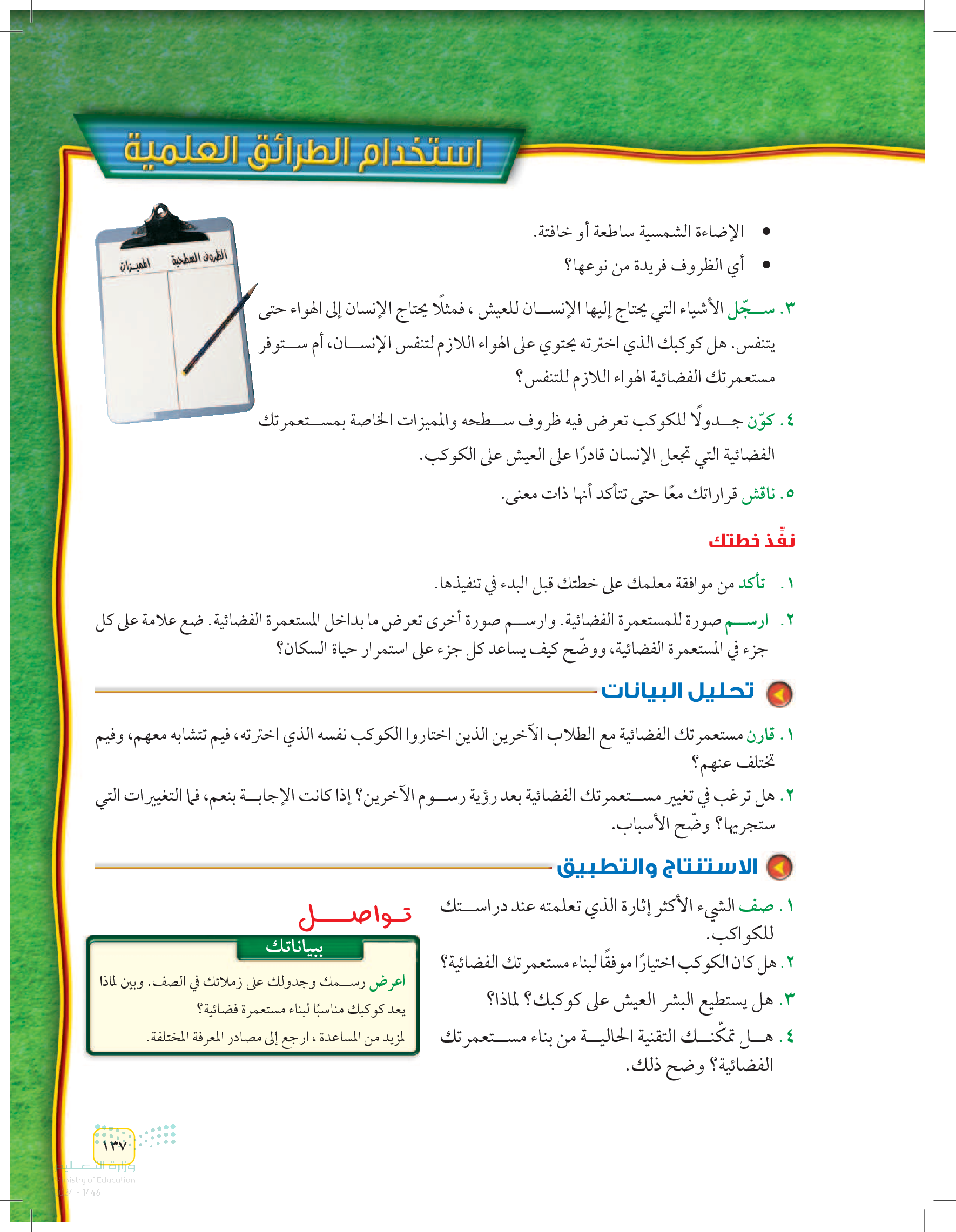 استخدام الطرائق العلمية

الظروف السطحية | المميزات

• الإضاءة الشمسية ساطعة أو خافتة.
• أي الظروف فريدة من نوعها؟

٣. سجّل الأشياء التي يحتاج إليها الإنسان للعيش ، فمثلًا يحتاج الإنسان إلى الهواء حتى يتنفس. هل كوكبك الذي اخترته يحتوي على الهواء اللازم لتنفس الإنسان، أم ستوفر مستعمرتك الفضائية الهواء اللازم للتنفس؟

٤. كوّن جدولًا للكوكب تعرض فيه ظروف سطحه والمميزات الخاصة بمستعمرتك الفضائية التي تجعل الإنسان قادرًا على العيش على الكوكب.

٥. ناقش قراراتك معًا حتى تتأكد أنها ذات معنى.

نفّذ خطتك

١. تأكد من موافقة معلمك على خطتك قبل البدء في تنفيذها.

٢. ارسم صورة للمستعمرة الفضائية. وارسم صورة أخرى تعرض ما بداخل المستعمرة الفضائية. ضع علامة على كل جزء في المستعمرة الفضائية، ووضّح كيف يساعد كل جزء على استمرار حياة السكان؟

تحليل البيانات

١. قارن مستعمرتك الفضائية مع الطلاب الآخرين الذين اختاروا الكوكب نفسه الذي اخترته، فيم تتشابه معهم، وفيم تختلف عنهم؟

٢. هل ترغب في تغيير مستعمرتك الفضائية بعد رؤية رسوم الآخرين؟ إذا كانت الإجابة بنعم، فما التغييرات التي ستجريها؟ وضّح الأسباب.

الاستنتاج والتطبيق

١. صف الشيء الأكثر إثارة الذي تعلمته عند دراستك للكواكب.

٢. هل كان الكوكب اختيارًا موفقًا لبناء مستعمرتك الفضائية؟

٣. هل يستطيع البشر العيش على كوكبك؟ لماذا؟

٤. هل تمكّنك التقنية الحالية من بناء مستعمرتك الفضائية؟ وضح ذلك.

تواصل
ببياناتك

اعرض رسمك وجدولك على زملائك في الصف. وبين لماذا يعد كوكبك مناسبًا لبناء مستعمرة فضائية؟

لمزيد من المساعدة ، ارجع إلى مصادر المعرفة المختلفة.

١٣٧

وزارة التعليم
Ministry of Education
2024 - 1446